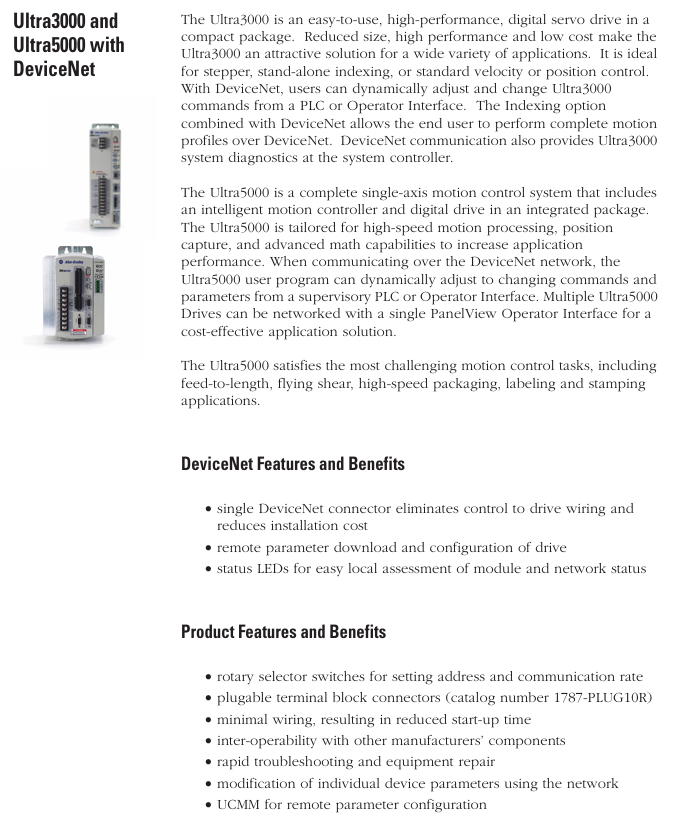 Ultra3000 and Ultra5000 with DeviceNet

The Ultra3000 is an easy-to-use, high-performance, digital servo drive in a compact package. Reduced size, high performance and low cost make the Ultra3000 an attractive solution for a wide variety of applications. It is ideal for stepper, stand-alone indexing, or standard velocity or position control. With DeviceNet, users can dynamically adjust and change Ultra3000 commands from a PLC or Operator Interface. The Indexing option combined with DeviceNet allows the end user to perform complete motion profiles over DeviceNet. DeviceNet communication also provides Ultra3000 system diagnostics at the system controller.

The Ultra5000 is a complete single-axis motion control system that includes an intelligent motion controller and digital drive in an integrated package. The Ultra5000 is tailored for high-speed motion processing, position capture, and advanced math capabilities to increase application performance. When communicating over the DeviceNet network, the Ultra5000 user program can dynamically adjust to changing commands and parameters from a supervisory PLC or Operator Interface. Multiple Ultra5000 Drives can be networked with a single PanelView Operator Interface for a cost-effective application solution.

The Ultra5000 satisfies the most challenging motion control tasks, including feed-to-length, flying shear, high-speed packaging, labeling and stamping applications.

DeviceNet Features and Benefits

• single DeviceNet connector eliminates control to drive wiring and reduces installation cost
• remote parameter download and configuration of drive
• status LEDs for easy local assessment of module and network status

Product Features and Benefits

• rotary selector switches for setting address and communication rate
• plugable terminal block connectors (catalog number 1787-PLUG10R)
• minimal wiring, resulting in reduced start-up time
• inter-operability with other manufacturers' components
• rapid troubleshooting and equipment repair
• modification of individual device parameters using the network
• UCMM for remote parameter configuration